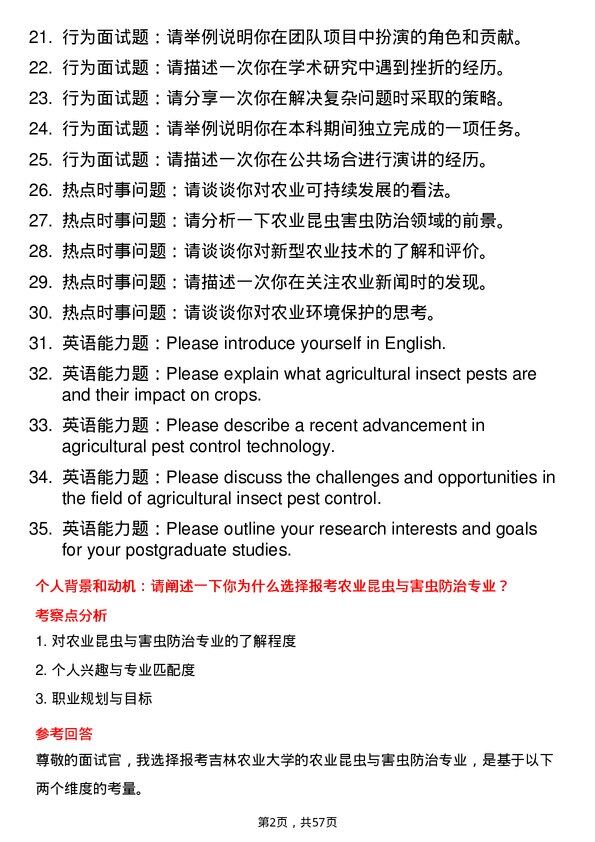 21. 行为面试题：请举例说明你在团队项目中扮演的角色和贡献。
22. 行为面试题：请描述一次你在学术研究中遇到挫折的经历。
23. 行为面试题：请分享一次你在解决复杂问题时采取的策略。
24. 行为面试题：请举例说明你在本科期间独立完成的一项任务。
25. 行为面试题：请描述一次你在公共场合进行演讲的经历。
26. 热点时事问题：请谈谈你对农业可持续发展的看法。
27. 热点时事问题：请分析一下农业昆虫害虫防治领域的前景。
28. 热点时事问题：请谈谈你对新型农业技术的了解和评价。
29. 热点时事问题：请描述一次你在关注农业新闻时的发现。
30. 热点时事问题：请谈谈你对农业环境保护的思考。
31. 英语能力题：Please introduce yourself in English.
32. 英语能力题：Please explain what agricultural insect pests are and their impact on crops.
33. 英语能力题：Please describe a recent advancement in agricultural pest control technology.
34. 英语能力题：Please discuss the challenges and opportunities in the field of agricultural insect pest control.
35. 英语能力题：Please outline your research interests and goals for your postgraduate studies.

个人背景和动机：请阐述一下你为什么选择报考农业昆虫与害虫防治专业？

考察点分析

1. 对农业昆虫与害虫防治专业的了解程度

2. 个人兴趣与专业匹配度

3. 职业规划与目标

参考回答

尊敬的面试官，我选择报考吉林农业大学的农业昆虫与害虫防治专业，是基于以下两个维度的考量。

第2页，共57页